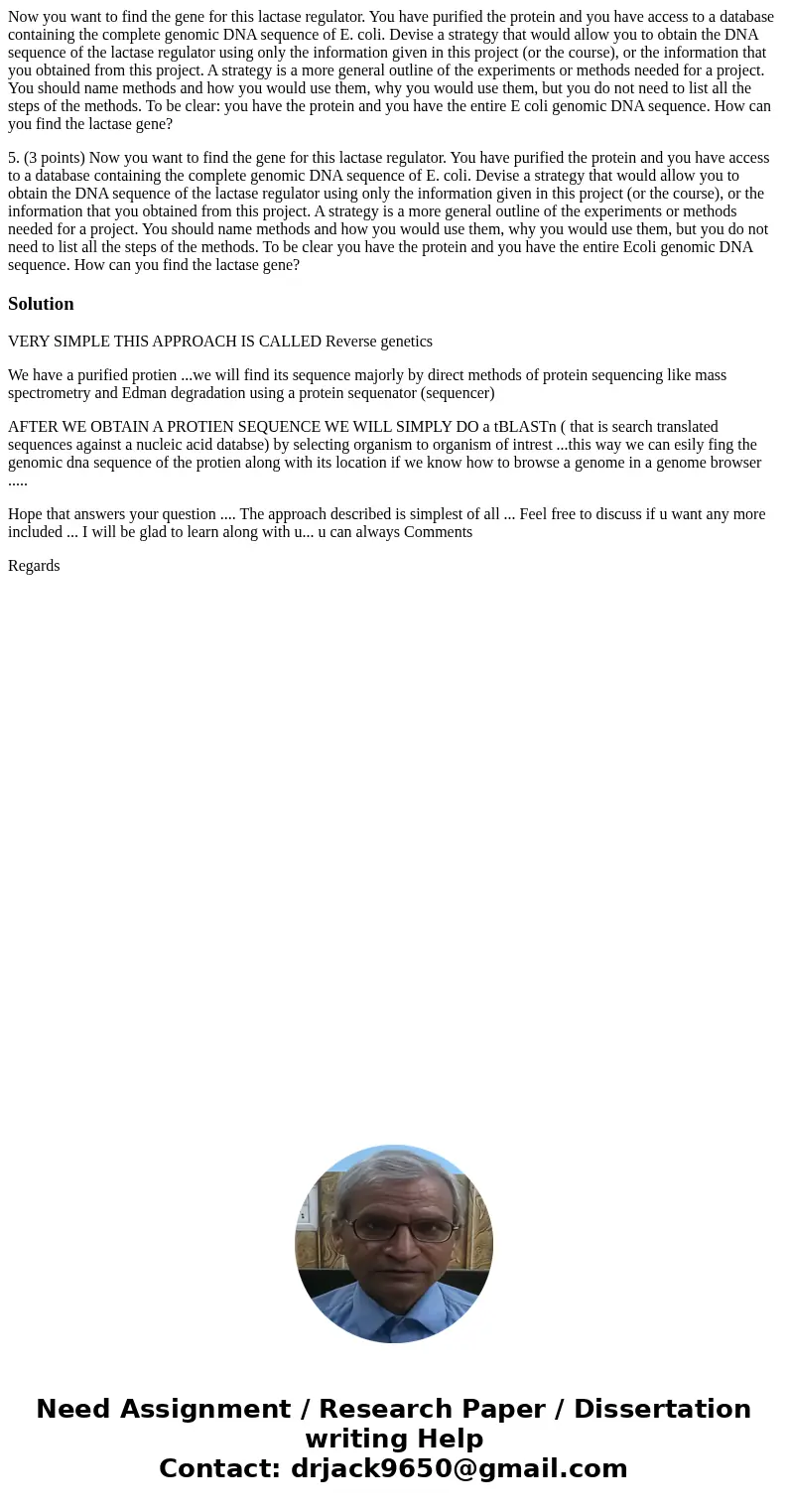 Now you want to find the gene for this lactase regulator. You have purified the protein and you have access to a database containing the complete genomic DNA sequence of E. coli. Devise a strategy that would allow you to obtain the DNA sequence of the lactase regulator using only the information given in this project (or the course), or the information that you obtained from this project. A strategy is a more general outline of the experiments or methods needed for a project. You should name methods and how you would use them, why you would use them, but you do not need to list all the steps of the methods. To be clear: you have the protein and you have the entire E coli genomic DNA sequence. How can you find the lactase gene?

5. (3 points) Now you want to find the gene for this lactase regulator. You have purified the protein and you have access to a database containing the complete genomic DNA sequence of E. coli. Devise a strategy that would allow you to obtain the DNA sequence of the lactase regulator using only the information given in this project (or the course), or the information that you obtained from this project. A strategy is a more general outline of the experiments or methods needed for a project. You should name methods and how you would use them, why you would use them, but you do not need to list all the steps of the methods. To be clear you have the protein and you have the entire Ecoli genomic DNA sequence. How can you find the lactase gene?

Solution

VERY SIMPLE THIS APPROACH IS CALLED Reverse genetics

We have a purified protien ...we will find its sequence majorly by direct methods of protein sequencing like mass spectrometry and Edman degradation using a protein sequenator (sequencer)

AFTER WE OBTAIN A PROTIEN SEQUENCE WE WILL SIMPLY DO a tBLASTn ( that is search translated sequences against a nucleic acid databse) by selecting organism to organism of intrest ...this way we can esily fing the genomic dna sequence of the protien along with its location if we know how to browse a genome in a genome browser .....

Hope that answers your question .... The approach described is simplest of all ... Feel free to discuss if u want any more included ... I will be glad to learn along with u... u can always Comments

Regards

Need Assignment / Research Paper / Dissertation writing Help
Contact: drjack9650@gmail.com